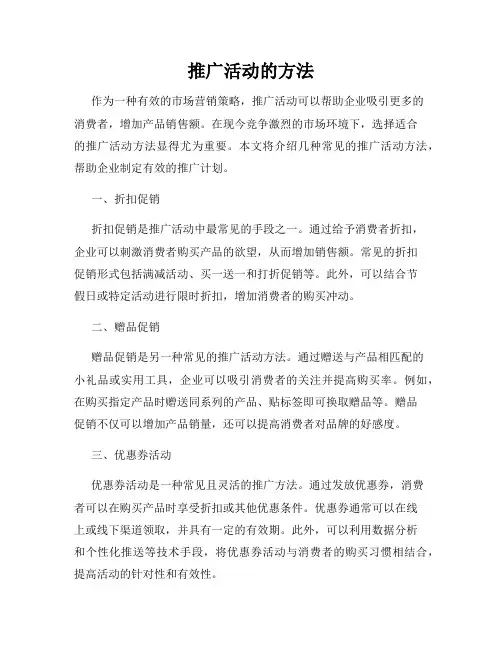 推广活动的方法

作为一种有效的市场营销策略，推广活动可以帮助企业吸引更多的消费者，增加产品销售额。在现今竞争激烈的市场环境下，选择适合的推广活动方法显得尤为重要。本文将介绍几种常见的推广活动方法，帮助企业制定有效的推广计划。

一、折扣促销

折扣促销是推广活动中最常见的手段之一。通过给予消费者折扣，企业可以刺激消费者购买产品的欲望，从而增加销售额。常见的折扣促销形式包括满减活动、买一送一和打折促销等。此外，可以结合节假日或特定活动进行限时折扣，增加消费者的购买冲动。

二、赠品促销

赠品促销是另一种常见的推广活动方法。通过赠送与产品相匹配的小礼品或实用工具，企业可以吸引消费者的关注并提高购买率。例如，在购买指定产品时赠送同系列的产品、贴标签即可换取赠品等。赠品促销不仅可以增加产品销量，还可以提高消费者对品牌的好感度。

三、优惠券活动

优惠券活动是一种常见且灵活的推广方法。通过发放优惠券，消费者可以在购买产品时享受折扣或其他优惠条件。优惠券通常可以在线上或线下渠道领取，并具有一定的有效期。此外，可以利用数据分析和个性化推送等技术手段，将优惠券活动与消费者的购买习惯相结合，提高活动的针对性和有效性。